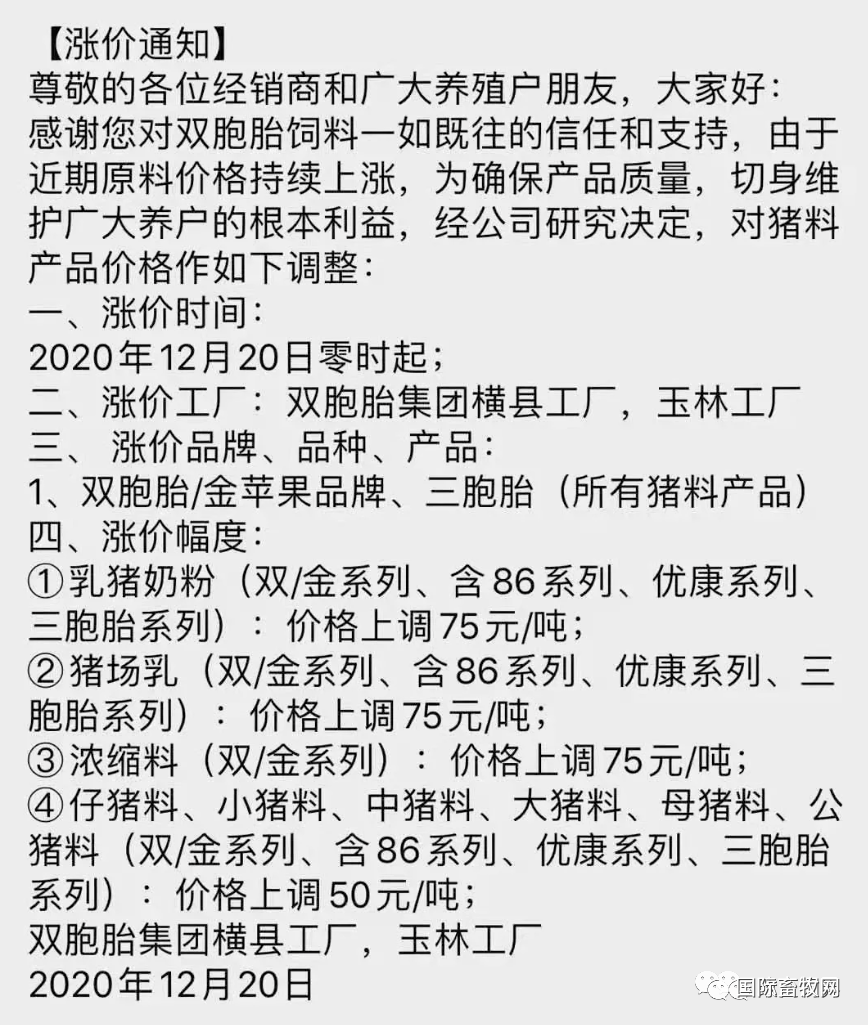 【涨价通知】
尊敬的各位经销商和广大养殖户朋友，大家好：
感谢您对双胞胎饲料一如既往的信任和支持，由于近期原料价格持续上涨，为确保产品质量，切身维护广大养户的根本利益，经公司研究决定，对猪料产品价格作如下调整：
一、涨价时间：
2020年12月20日零时起；
二、涨价工厂：双胞胎集团横县工厂，玉林工厂
三、 涨价品牌、品种、产品：
1、双胞胎/金苹果品牌、三胞胎（所有猪料产品）
四、涨价幅度：
①乳猪奶粉（双/金系列、含86系列、优康系列、三胞胎系列）：价格上调75元/吨；
②猪场乳（双/金系列、含86系列、优康系列、三胞胎系列）：价格上调75元/吨；
③浓缩料（双/金系列）：价格上调75元/吨；
④仔猪料、小猪料、中猪料、大猪料、母猪料、公猪料（双/金系列、含86系列、优康系列、三胞胎系列）：价格上调50元/吨；
双胞胎集团横县工厂，玉林工厂
2020年12月20日

国际畜牧网